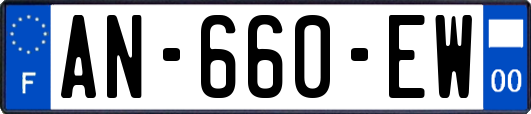 F
AN-660-EW
00